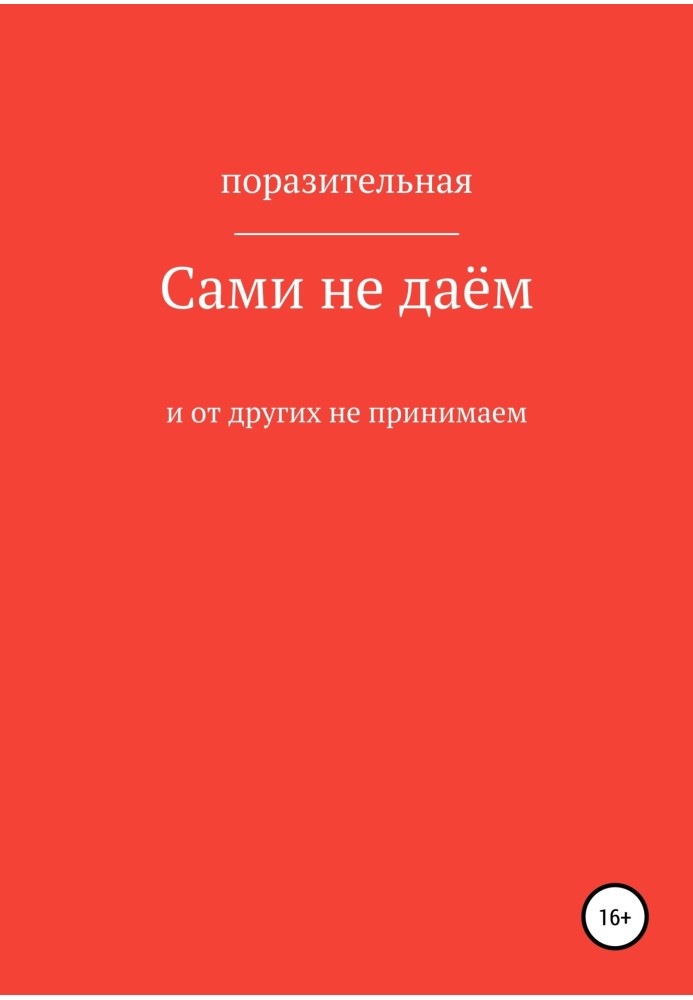 поразительная

Сами не даём

и от других не принимаем

16+